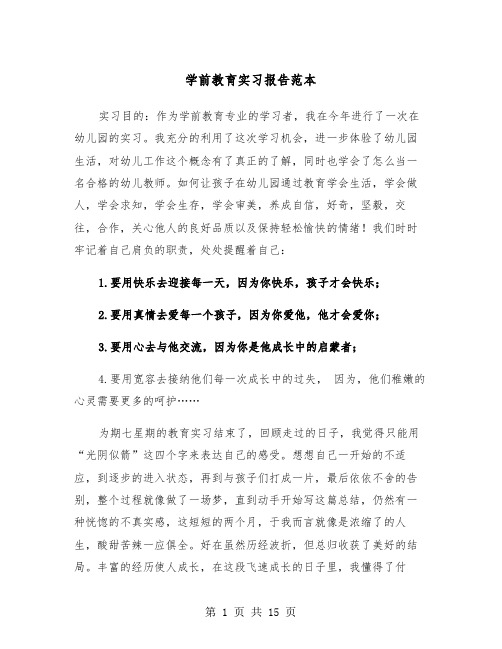 学前教育实习报告范本

实习目的：作为学前教育专业的学习者，我在今年进行了一次在幼儿园的实习。我充分的利用了这次学习机会，进一步体验了幼儿园生活，对幼儿工作这个概念有了真正的了解，同时也学会了怎么当一名合格的幼儿教师。如何让孩子在幼儿园通过教育学会生活，学会做人，学会求知，学会生存，学会审美，养成自信，好奇，坚毅，交往，合作，关心他人的良好品质以及保持轻松愉快的情绪！我们时时牢记着自己肩负的职责，处处提醒着自己：

1.要用快乐去迎接每一天，因为你快乐，孩子才会快乐；

2.要用真情去爱每一个孩子，因为你爱他，他才会爱你；

3.要用心去与他交流，因为你是他成长中的启蒙者；

4.要用宽容去接纳他们每一次成长中的过失， 因为，他们稚嫩的心灵需要更多的呵护……

为期七星期的教育实习结束了，回顾走过的日子，我觉得只能用“光阴似箭”这四个字来表达自己的感受。想想自己一开始的不适应，到逐步的进入状态，再到与孩子们打成一片，最后依依不舍的告别，整个过程就像做了一场梦，直到动手开始写这篇总结，仍然有一种恍惚的不真实感，这短短的两个月，于我而言就像是浓缩了的人生，酸甜苦辣一应俱全。好在虽然历经波折，但总归收获了美好的结局。丰富的经历使人成长，在这段飞速成长的日子里，我懂得了付

第 1 页 共 15 页